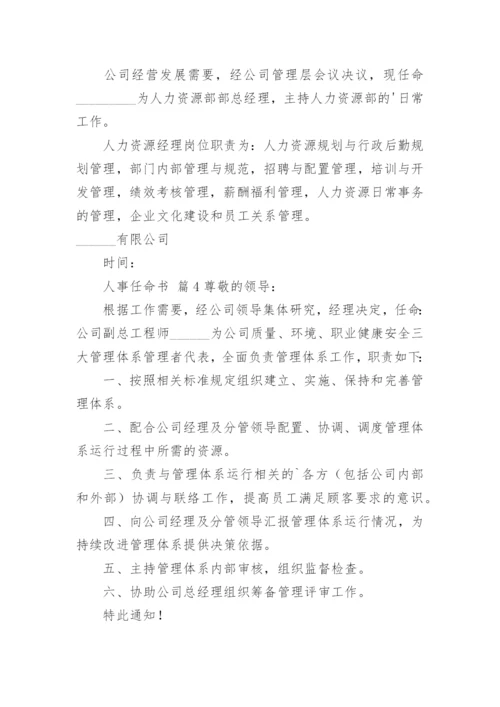 公司经营发展需要，经公司管理层会议决议，现任命__________为人力资源部部总经理，主持人力资源部的'日常工作。

人力资源经理岗位职责为：人力资源规划与行政后勤规划管理，部门内部管理与规范，招聘与配置管理，培训与开发管理，绩效考核管理，薪酬福利管理，人力资源日常事务的管理，企业文化建设和员工关系管理。

______有限公司

时间：

人事任命书 篇4尊敬的领导：

根据工作需要，经公司领导集体研究，经理决定，任命：公司副总工程师______为公司质量、环境、职业健康安全三大管理体系管理者代表，全面负责管理体系工作，职责如下：

一、按照相关标准规定组织建立、实施、保持和完善管理体系。

二、配合公司经理及分管领导配置、协调、调度管理体系运行过程中所需的资源。

三、负责与管理体系运行相关的`各方（包括公司内部和外部）协调与联络工作，提高员工满足顾客要求的意识。

四、向公司经理及分管领导汇报管理体系运行情况，为持续改进管理体系提供决策依据。

五、主持管理体系内部审核，组织监督检查。

六、协助公司总经理组织筹备管理评审工作。

特此通知！